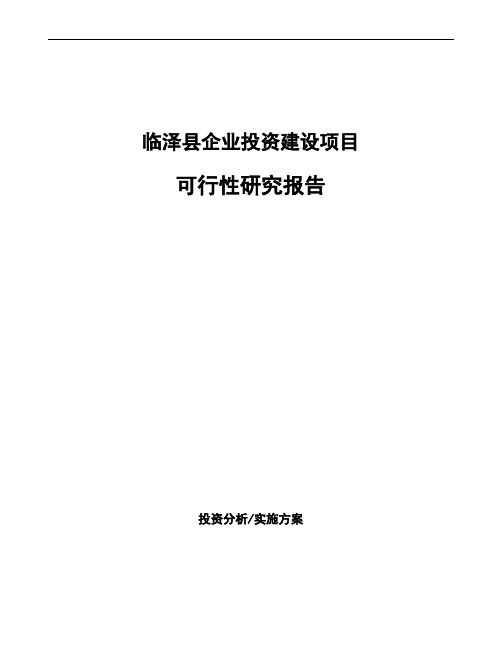 临泽县企业投资建设项目

可行性研究报告

投资分析/实施方案